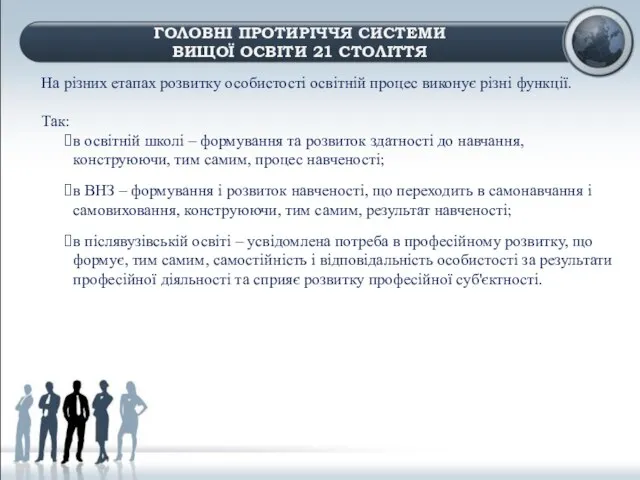 ГОЛОВНІ ПРОТИРІЧЧЯ СИСТЕМИ ВИЩОЇ ОСВІТИ 21 СТОЛІТТЯ

На різних етапах розвитку особистості освітній процес виконує різні функції.

Так:
в освітній школі – формування та розвиток здатності до навчання, конструюючи, тим самим, процес навченості;

в ВНЗ – формування і розвиток навченості, що переходить в самонавчання і самовиховання, конструюючи, тим самим, результат навченості;

в післявузівській освіті – усвідомлена потреба в професійному розвитку, що формує, тим самим, самостійність і відповідальність особистості за результати професійної діяльності та сприяє розвитку професійної суб'єктності.